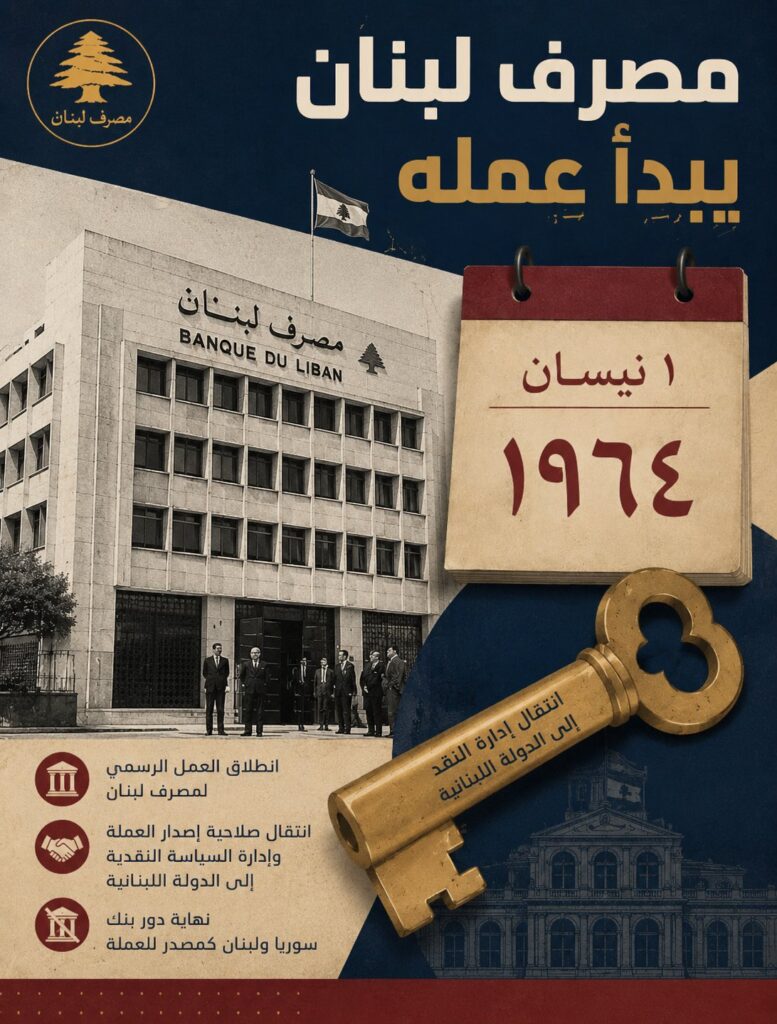 مصرف لبنان

مصرف لبنان
يبدأ عمله

مصرف لبنان
BANQUE DU LIBAN

١ نيسان
١٩٦٤

انتقال إدارة النقد
إلى الدولة اللبنانية

انطلاق العمل الرسمي
لمصرف لبنان

انتقال صلاحية إصدار العملة
وإدارة السياسة النقدية
إلى الدولة اللبنانية

نهاية دور بنك
سوريا ولبنان كمصدر للعملة